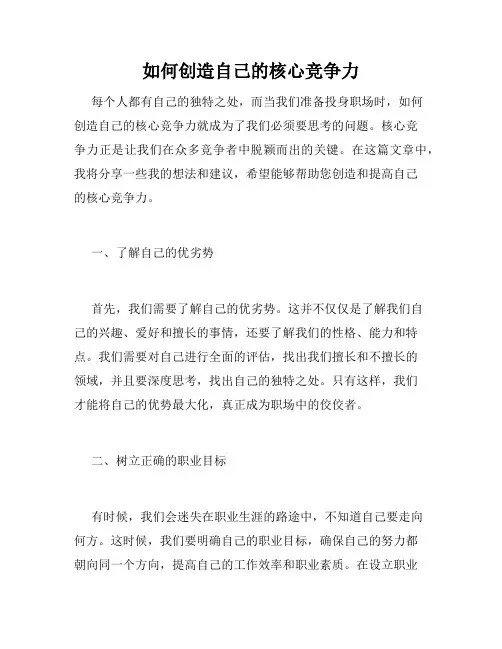 如何创造自己的核心竞争力

每个人都有自己的独特之处，而当我们准备投身职场时，如何创造自己的核心竞争力就成为了我们必须要思考的问题。核心竞争力正是让我们在众多竞争者中脱颖而出的关键。在这篇文章中，我将分享一些我的想法和建议，希望能够帮助您创造和提高自己的核心竞争力。

一、了解自己的优劣势

首先，我们需要了解自己的优劣势。这并不仅仅是了解我们自己的兴趣、爱好和擅长的事情，还要了解我们的性格、能力和特点。我们需要对自己进行全面的评估，找出我们擅长和不擅长的领域，并且要深度思考，找出自己的独特之处。只有这样，我们才能将自己的优势最大化，真正成为职场中的佼佼者。

二、树立正确的职业目标

有时候，我们会迷失在职业生涯的路途中，不知道自己要走向何方。这时候，我们要明确自己的职业目标，确保自己的努力都朝向同一个方向，提高自己的工作效率和职业素质。在设立职业